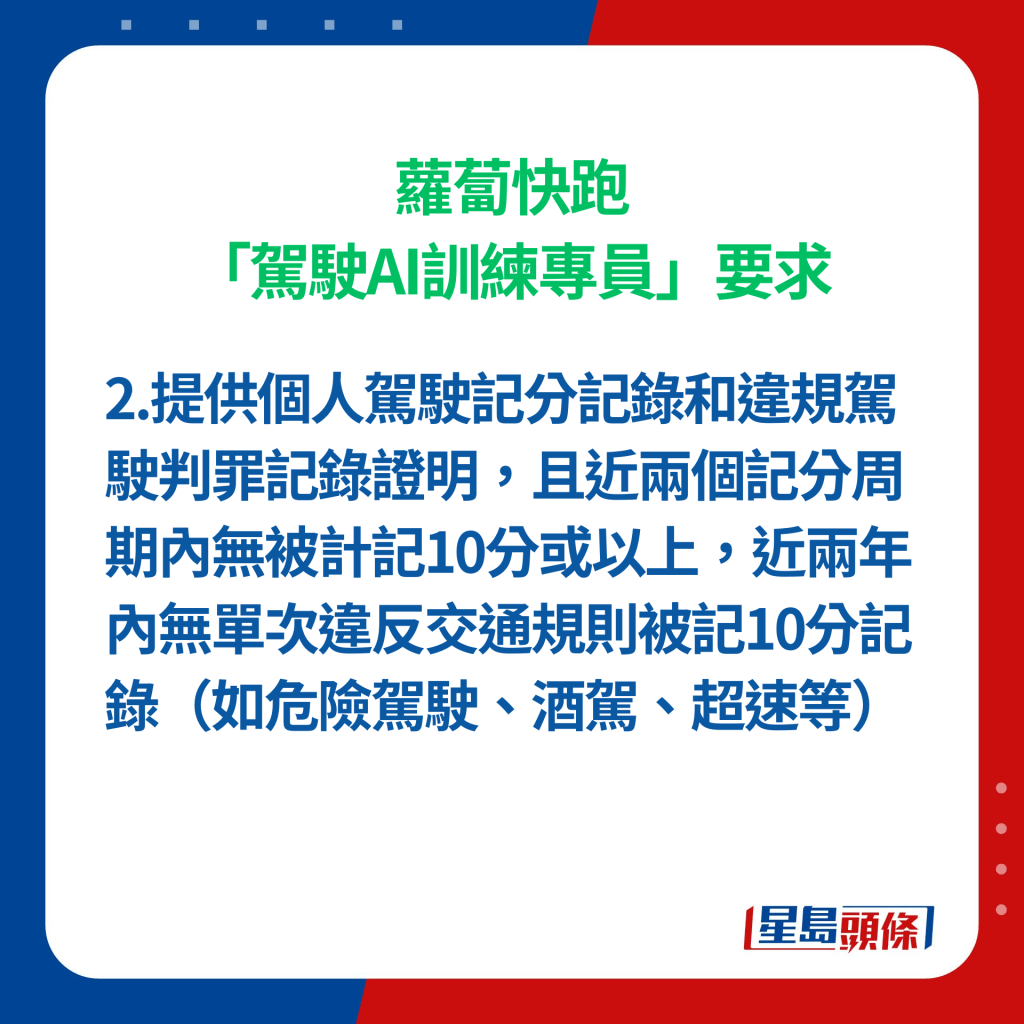 蘿蔔快跑
「駕駛AI訓練專員」要求

2.提供個人駕駛記分記錄和違規駕駛判罪記錄證明，且近兩個記分周期內無被計記10分或以上，近兩年內無單次違反交通規則被記10分記錄（如危險駕駛、酒駕、超速等）

星島頭條